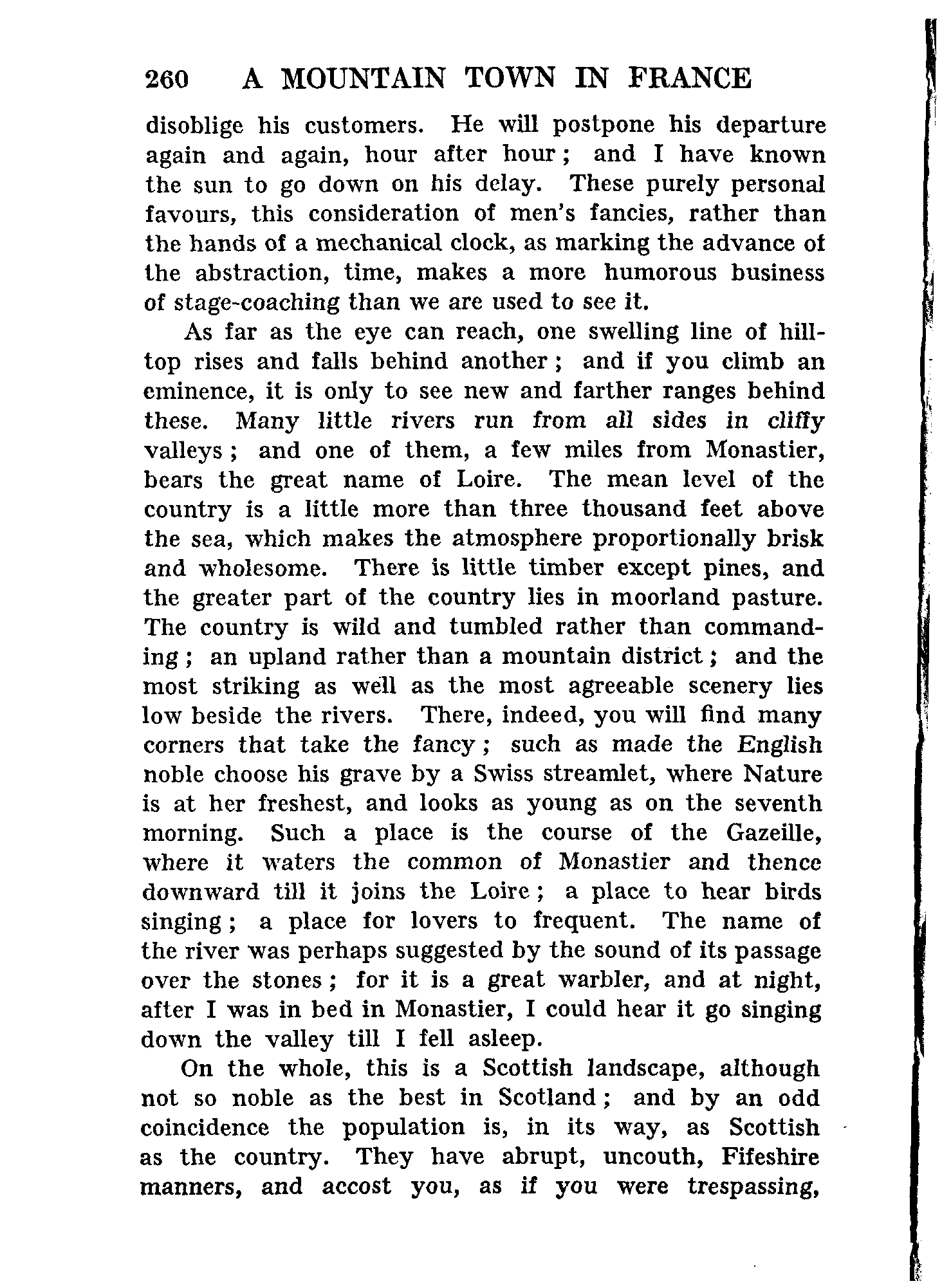 260 A MOUNTAIN TOWN IN FRANCE

disoblige his customers. He will postpone his departure again and again, hour after hour; and I have known the sun to go down on his delay. These purely personal favours, this consideration of men's fancies, rather than the hands of a mechanical clock, as marking the advance of the abstraction, time, makes a more humorous business of stage-coaching than we are used to see it.

As far as the eye can reach, one swelling line of hilltop rises and falls behind another; and if you climb an eminence, it is only to see new and farther ranges behind these. Many little rivers run from all sides in cliffy valleys; and one of them, a few miles from Monastier, bears the great name of Loire. The mean level of the country is a little more than three thousand feet above the sea, which makes the atmosphere proportionally brisk and wholesome. There is little timber except pines, and the greater part of the country lies in moorland pasture. The country is wild and tumbled rather than commanding; an upland rather than a mountain district; and the most striking as well as the most agreeable scenery lies low beside the rivers. There, indeed, you will find many corners that take the fancy; such as made the English noble choose his grave by a Swiss streamlet, where Nature is at her freshest, and looks as young as on the seventh morning. Such a place is the course of the Gazeille, where it waters the common of Monastier and thence downward till it joins the Loire; a place to hear birds singing; a place for lovers to frequent. The name of the river was perhaps suggested by the sound of its passage over the stones; for it is a great warbler, and at night, after I was in bed in Monastier, I could hear it go singing down the valley till I fell asleep.

On the whole, this is a Scottish landscape, although not so noble as the best in Scotland; and by an odd coincidence the population is, in its way, as Scottish as the country. They have abrupt, uncouth, Fifeshire manners, and accost you, as if you were trespassing,